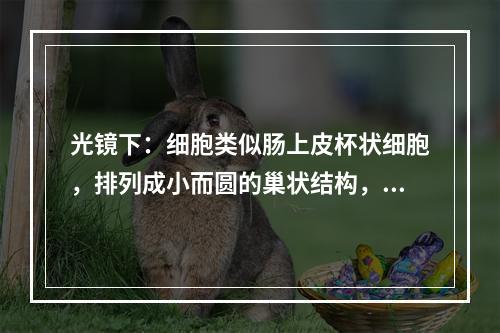 光镜下：细胞类似肠上皮杯状细胞，排列成小而圆的巢状结构，...